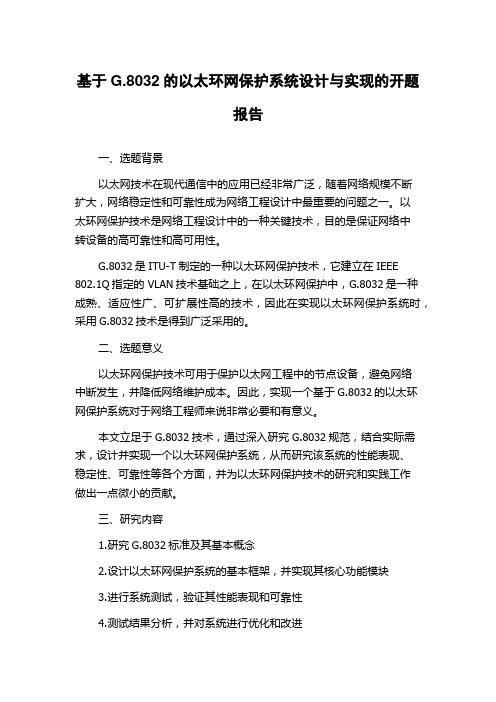 基于 G.8032 的以太环网保护系统设计与实现的开题报告

一、选题背景

以太网技术在现代通信中的应用已经非常广泛，随着网络规模不断扩大，网络稳定性和可靠性成为网络工程设计中最重要的问题之一。以太环网保护技术是网络工程设计中的一种关键技术，目的是保证网络中转设备的高可靠性和高可用性。

G.8032 是 ITU-T 制定的一种以太环网保护技术，它建立在 IEEE 802.1Q 指定的 VLAN 技术基础之上，在以太环网保护中，G.8032 是一种成熟、适应性广、可扩展性高的技术，因此在实现以太环网保护系统时，采用 G.8032 技术是得到广泛采用的。

二、选题意义

以太环网保护技术可用于保护以太网工程中的节点设备，避免网络中断发生，并降低网络维护成本。因此，实现一个基于 G.8032 的以太环网保护系统对于网络工程师来说非常必要和有意义。

本文立足于 G.8032 技术，通过深入研究 G.8032 规范，结合实际需求，设计并实现一个以太环网保护系统，从而研究该系统的性能表现、稳定性、可靠性等各个方面，并为以太环网保护技术的研究和实践工作做出一点微小的贡献。

三、研究内容

1.研究 G.8032 标准及其基本概念

2.设计以太环网保护系统的基本框架，并实现其核心功能模块

3.进行系统测试，验证其性能表现和可靠性

4.测试结果分析，并对系统进行优化和改进